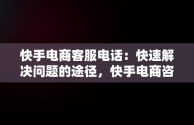 快手电商客服电话：快速解决问题的途径，快手电商咨